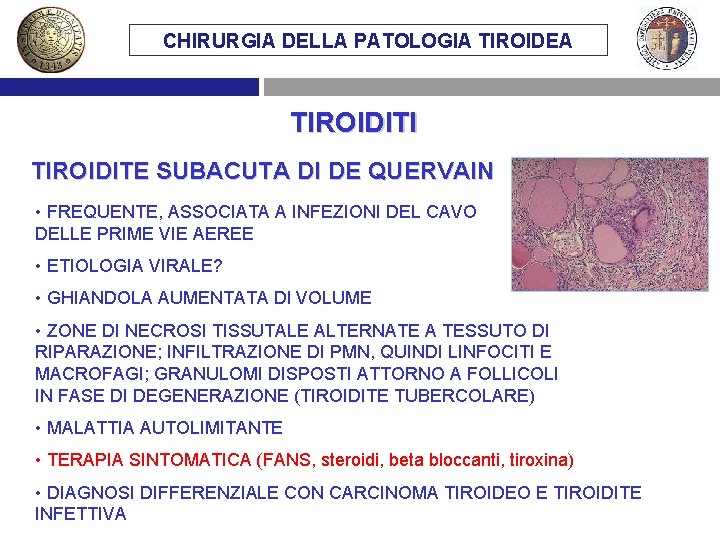 CHIRURGIA DELLA PATOLOGIA TIROIDEA

TIROIDITI

TIROIDITE SUBACUTA DI DE QUERVAIN

• FREQUENTE, ASSOCIATA A INFEZIONI DEL CAVO DELLE PRIME VIE AEREE

• ETIOLOGIA VIRALE?

• GHIANDOLA AUMENTATA DI VOLUME

• ZONE DI NECROSI TISSUTALE ALTERNATE A TESSUTO DI RIPARAZIONE; INFILTRAZIONE DI PMN, QUINDI LINFOCITI E MACROFAGI; GRANULOMI DISPOSTI ATTORNO A FOLLICOLI IN FASE DI DEGENERAZIONE (TIROIDITE TUBERCOLARE)

• MALATTIA AUTOLIMITANTE

• TERAPIA SINTOMATICA (FANS, steroidi, beta bloccanti, tiroxina)

• DIAGNOSI DIFFERENZIALE CON CARCINOMA TIROIDEO E TIROIDITE INFETTIVA